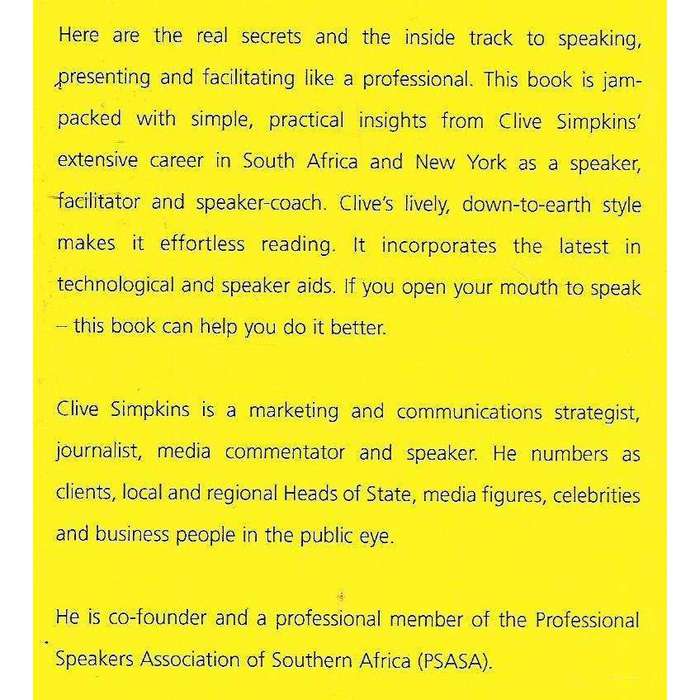 Here are the real secrets and the inside track to speaking, presenting and facilitating like a professional. This book is jam-packed with simple, practical insights from Clive Simpkins' extensive career in South Africa and New York as a speaker, facilitator and speaker-coach. Clive's lively, down-to-earth style makes it effortless reading. It incorporates the latest in technological and speaker aids. If you open your mouth to speak – this book can help you do it better.

Clive Simpkins is a marketing and communications strategist, journalist, media commentator and speaker. He numbers as clients, local and regional Heads of State, media figures, celebrities and business people in the public eye.

He is co-founder and a professional member of the Professional Speakers Association of Southern Africa (PSASA).